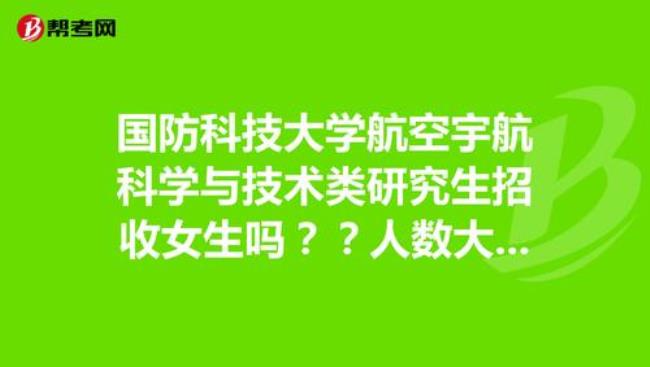 帮考网

国防科技大学航空宇航科学与技术类研究生招收女生吗？？人数大...